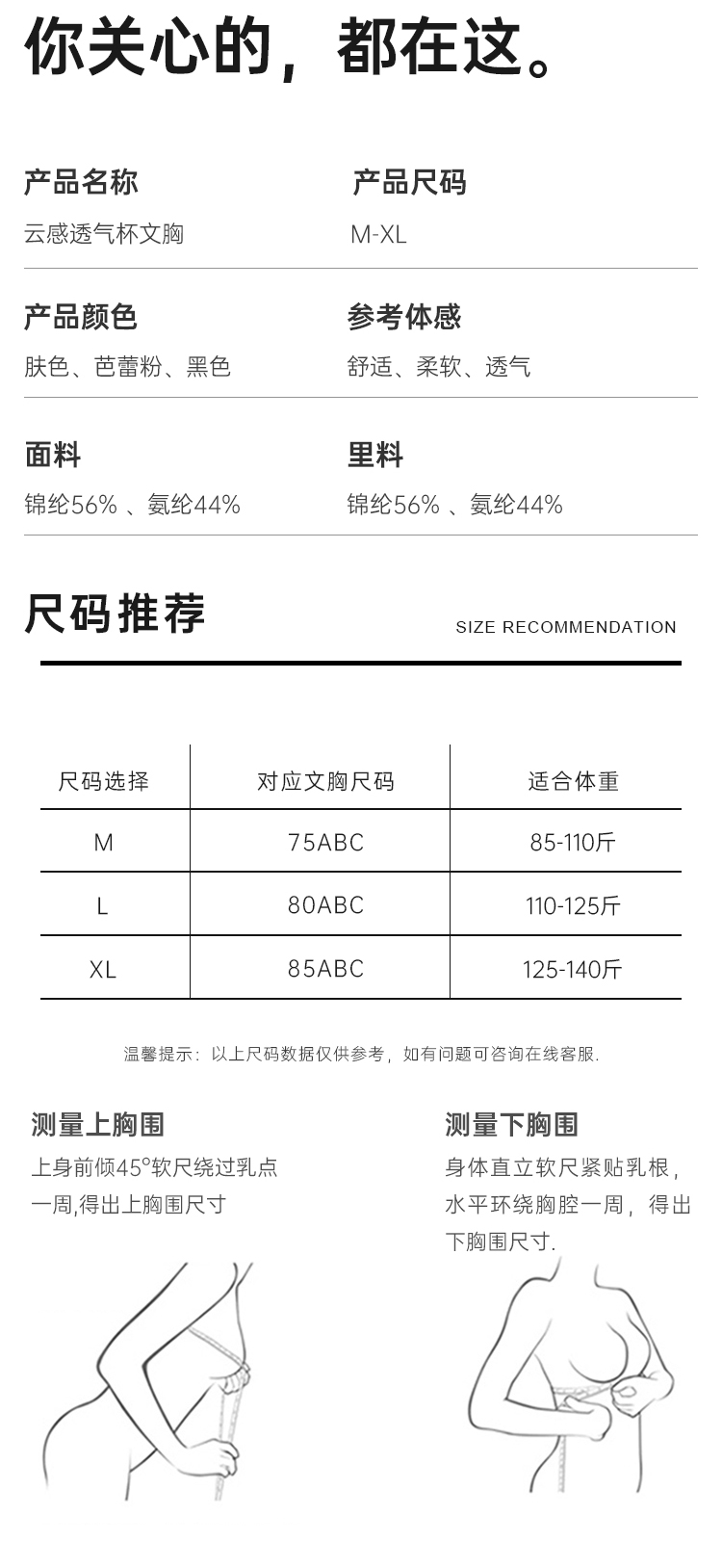 你关心的，都在这。

产品名称
云感透气杯文胸

产品尺码
M-XL

产品颜色
肤色、芭蕾粉、黑色

参考体感
舒适、柔软、透气

面料
锦纶56% 、氨纶44%

里料
锦纶56% 、氨纶44%

尺码推荐
SIZE RECOMMENDATION

| 尺码选择 | 对应文胸尺码 | 适合体重 |
|---|---|---|
| M | 75ABC | 85-110斤 |
| L | 80ABC | 110-125斤 |
| XL | 85ABC | 125-140斤 |

温馨提示：以上尺码数据仅供参考，如有问题可咨询在线客服.

测量上胸围
上身前倾45°软尺绕过乳点一周,得出上胸围尺寸

测量下胸围
身体直立软尺紧贴乳根，水平环绕胸腔一周，得出下胸围尺寸.